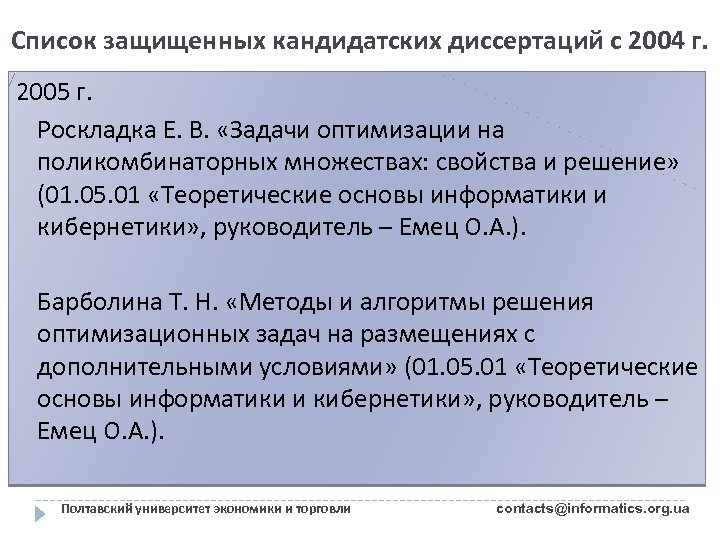 Список защищенных кандидатских диссертаций с 2004 г.

2005 г.

Роскладка Е. В. «Задачи оптимизации на поликомбинаторных множествах: свойства и решение» (01.05.01 «Теоретические основы информатики и кибернетики», руководитель – Емец О.А.).

Барболина Т. Н. «Методы и алгоритмы решения оптимизационных задач на размещениях с дополнительными условиями» (01.05.01 «Теоретические основы информатики и кибернетики», руководитель – Емец О.А.).

Полтавский университет экономики и торговли

contacts@informatics.org.ua